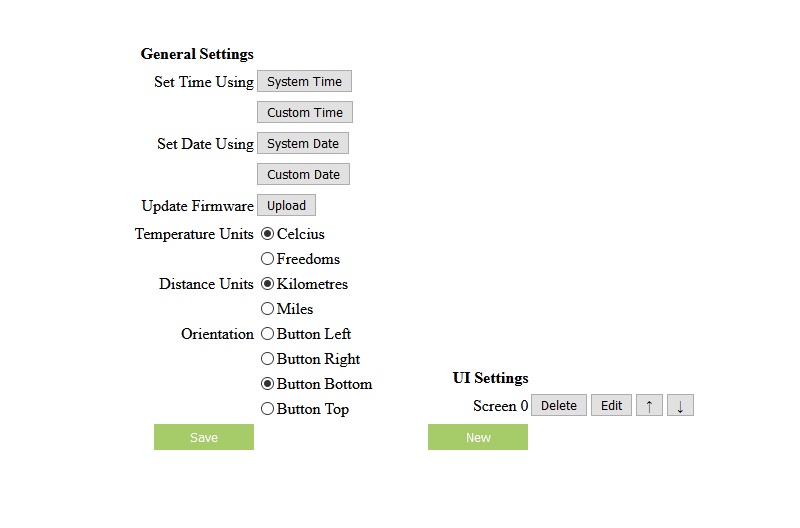 General Settings

Set Time Using System Time

Custom Time

Set Date Using System Date

Custom Date

Update Firmware Upload

Temperature Units Celcius

Freedoms

Distance Units Kilometres

Miles

Orientation Button Left

Button Right

Button Bottom

Button Top

Save

UI Settings

Screen 0 Delete Edit ↑ ↓

New